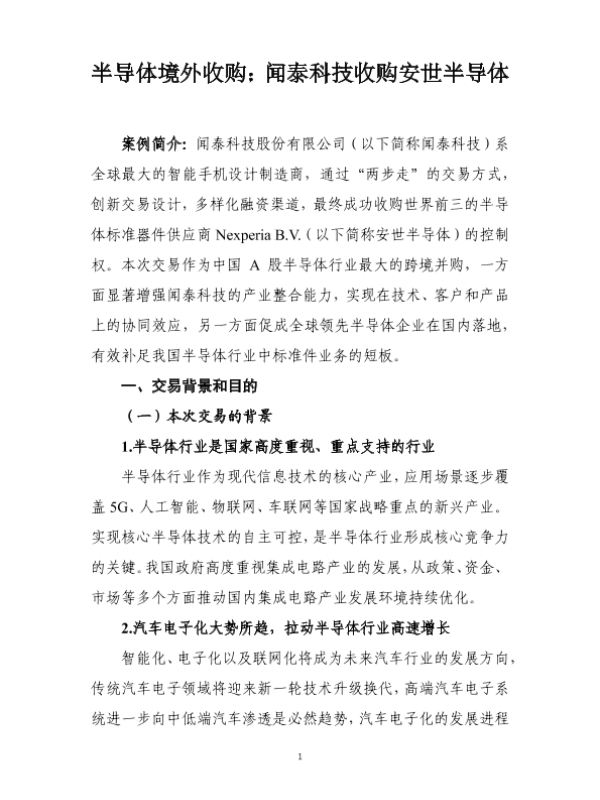 半导体境外收购：闻泰科技收购安世半导体

案例简介：闻泰科技股份有限公司（以下简称闻泰科技）系全球最大的智能手机设计制造商，通过“两步走”的交易方式，创新交易设计，多样化融资渠道，最终成功收购世界前三的半导体标准器件供应商 Nexperia B.V.（以下简称安世半导体）的控制权。本次交易作为中国 A 股半导体行业最大的跨境并购，一方面显著增强闻泰科技的产业整合能力，实现在技术、客户和产品上的协同效应，另一方面促成全球领先半导体企业在国内落地，有效补足我国半导体行业中标准件业务的短板。

一、交易背景和目的

（一）本次交易的背景

1.半导体行业是国家高度重视、重点支持的行业

半导体行业作为现代信息技术的核心产业，应用场景逐步覆盖 5G、人工智能、物联网、车联网等国家战略重点的新兴产业。实现核心半导体技术的自主可控，是半导体行业形成核心竞争力的关键。我国政府高度重视集成电路产业的发展，从政策、资金、市场等多个方面推动国内集成电路产业发展环境持续优化。

2.汽车电子化大势所趋，拉动半导体行业高速增长

智能化、电子化以及联网化将成为未来汽车行业的发展方向，传统汽车电子领域将迎来新一轮技术升级换代，高端汽车电子系统进一步向中低端汽车渗透是必然趋势，汽车电子化的发展进程

1